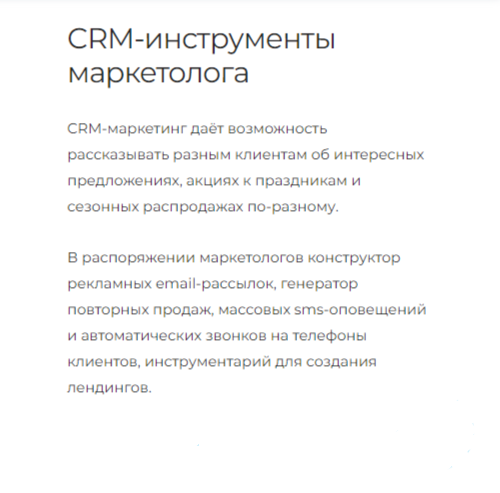 CRM-инструменты маркетолога

CRM-маркетинг даёт возможность рассказывать разным клиентам об интересных предложениях, акциях к праздникам и сезонных распродажах по-разному.

В распоряжении маркетологов конструктор рекламных email-рассылок, генератор повторных продаж, массовых sms-оповещений и автоматических звонков на телефоны клиентов, инструментарий для создания лендингов.